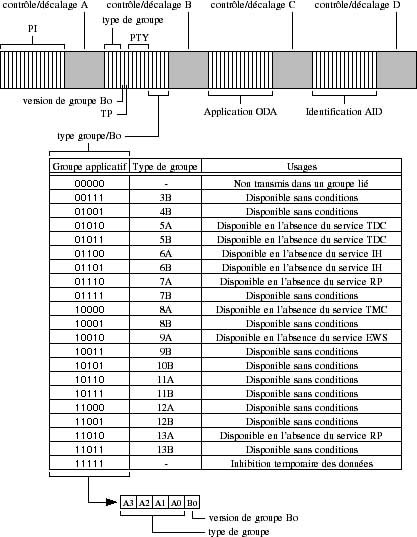 contrôle/décalage A
contrôle/décalage B
contrôle/décalage C
contrôle/décalage D
PI
type de groupe
PTY
version de groupe Bo
TP
Application ODA
Identification AID
type groupe/Bo

| Groupe applicatif | Type de groupe | Usages |
|---|---|---|
| 00000 | - | Non transmis dans un groupe lié |
| 00111 | 3B | Disponible sans conditions |
| 01001 | 4B | Disponible sans conditions |
| 01010 | 5A | Disponible en l'absence du service TDC |
| 01011 | 5B | Disponible en l'absence du service TDC |
| 01100 | 6A | Disponible en l'absence du service IH |
| 01101 | 6B | Disponible en l'absence du service IH |
| 01110 | 7A | Disponible en l'absence du service RP |
| 01111 | 7B | Disponible sans conditions |
| 10000 | 8A | Disponible en l'absence du service TMC |
| 10001 | 8B | Disponible sans conditions |
| 10010 | 9A | Disponible en l'absence du service EWS |
| 10011 | 9B | Disponible sans conditions |
| 10101 | 10B | Disponible sans conditions |
| 10110 | 11A | Disponible sans conditions |
| 10111 | 11B | Disponible sans conditions |
| 11000 | 12A | Disponible sans conditions |
| 11001 | 12B | Disponible sans conditions |
| 11010 | 13A | Disponible en l'absence du service RP |
| 11011 | 13B | Disponible sans conditions |
| 11111 | - | Inhibition temporaire des données |

A3 A2 A1 A0 Bo
version de groupe Bo
type de groupe